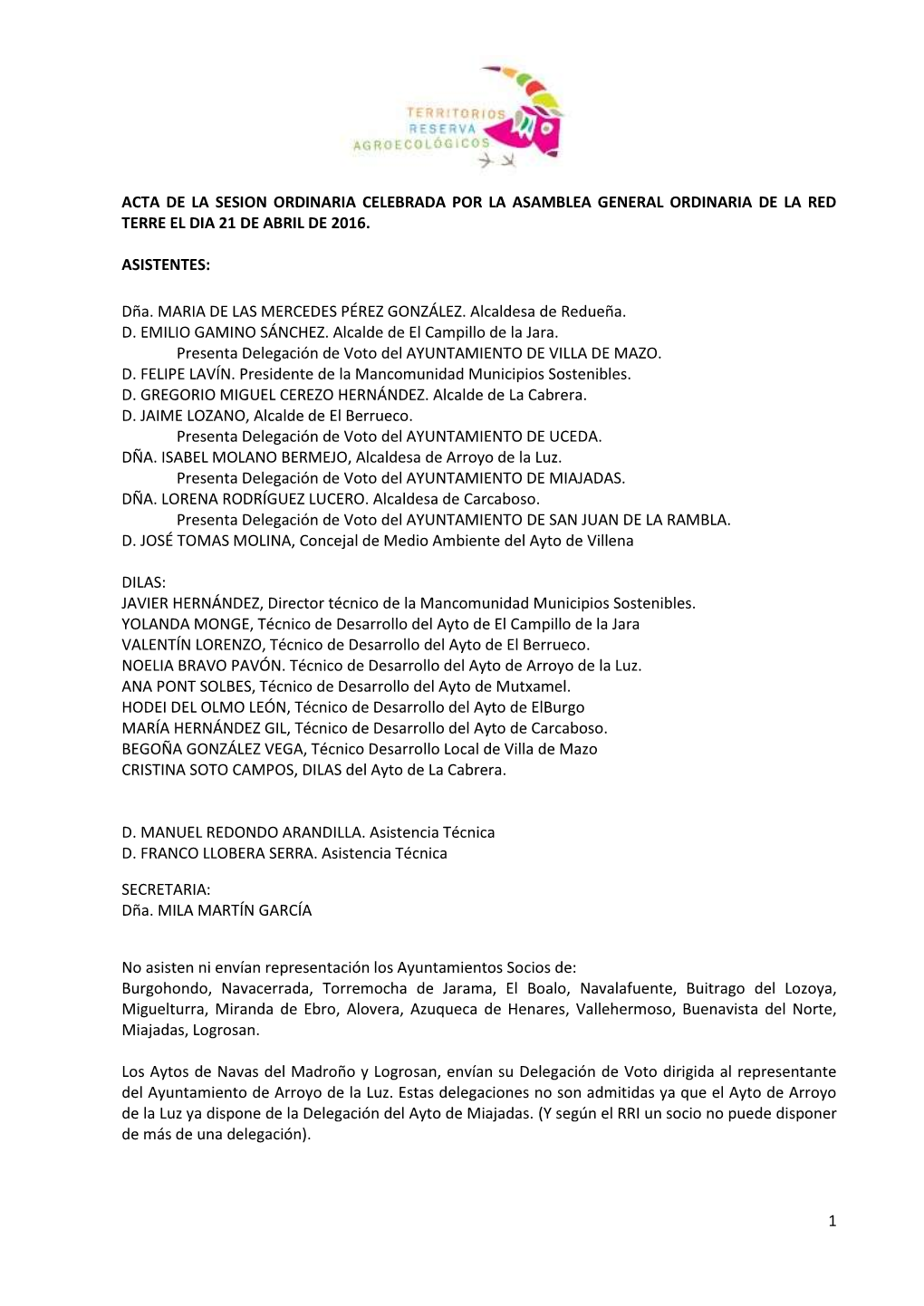 TERRITORIOS
RESERVA
AGROECOLÓGICOS

ACTA DE LA SESION ORDINARIA CELEBRADA POR LA ASAMBLEA GENERAL ORDINARIA DE LA RED TERRE EL DIA 21 DE ABRIL DE 2016.

ASISTENTES:

Dña. MARIA DE LAS MERCEDES PÉREZ GONZÁLEZ. Alcaldesa de Redueña.
D. EMILIO GAMINO SÁNCHEZ. Alcalde de El Campillo de la Jara.
Presenta Delegación de Voto del AYUNTAMIENTO DE VILLA DE MAZO.
D. FELIPE LAVÍN. Presidente de la Mancomunidad Municipios Sostenibles.
D. GREGORIO MIGUEL CEREZO HERNÁNDEZ. Alcalde de La Cabrera.
D. JAIME LOZANO, Alcalde de El Berrueco.
Presenta Delegación de Voto del AYUNTAMIENTO DE UCEDA.
DÑA. ISABEL MOLANO BERMEJO, Alcaldesa de Arroyo de la Luz.
Presenta Delegación de Voto del AYUNTAMIENTO DE MIAJADAS.
DÑA. LORENA RODRÍGUEZ LUCERO. Alcaldesa de Carcaboso.
Presenta Delegación de Voto del AYUNTAMIENTO DE SAN JUAN DE LA RAMBLA.
D. JOSÉ TOMAS MOLINA, Concejal de Medio Ambiente del Ayto de Villena

DILAS:
JAVIER HERNÁNDEZ, Director técnico de la Mancomunidad Municipios Sostenibles.
YOLANDA MONGE, Técnico de Desarrollo del Ayto de El Campillo de la Jara
VALENTÍN LORENZO, Técnico de Desarrollo del Ayto de El Berrueco.
NOELIA BRAVO PAVÓN. Técnico de Desarrollo del Ayto de Arroyo de la Luz.
ANA PONT SOLBES, Técnico de Desarrollo del Ayto de Mutxamel.
HODEI DEL OLMO LEÓN, Técnico de Desarrollo del Ayto de ElBurgo
MARÍA HERNÁNDEZ GIL, Técnico de Desarrollo del Ayto de Carcaboso.
BEGOÑA GONZÁLEZ VEGA, Técnico Desarrollo Local de Villa de Mazo
CRISTINA SOTO CAMPOS, DILAS del Ayto de La Cabrera.

D. MANUEL REDONDO ARANDILLA. Asistencia Técnica
D. FRANCO LLOBERA SERRA. Asistencia Técnica

SECRETARIA:
Dña. MILA MARTÍN GARCÍA

No asisten ni envían representación los Ayuntamientos Socios de:
Burgohondo, Navacerrada, Torremocha de Jarama, El Boalo, Navalafuente, Buitrago del Lozoya, Miguelturra, Miranda de Ebro, Alovera, Azuqueca de Henares, Vallehermoso, Buenavista del Norte, Miajadas, Logrosan.

Los Aytos de Navas del Madroño y Logrosan, envían su Delegación de Voto dirigida al representante del Ayuntamiento de Arroyo de la Luz. Estas delegaciones no son admitidas ya que el Ayto de Arroyo de la Luz ya dispone de la Delegación del Ayto de Miajadas. (Y según el RRI un socio no puede disponer de más de una delegación).

1